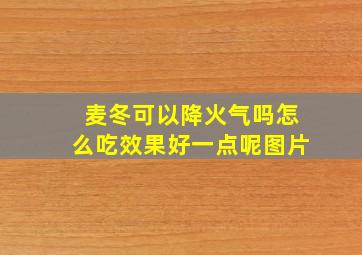 麦冬可以降火气吗怎么吃效果好一点呢图片